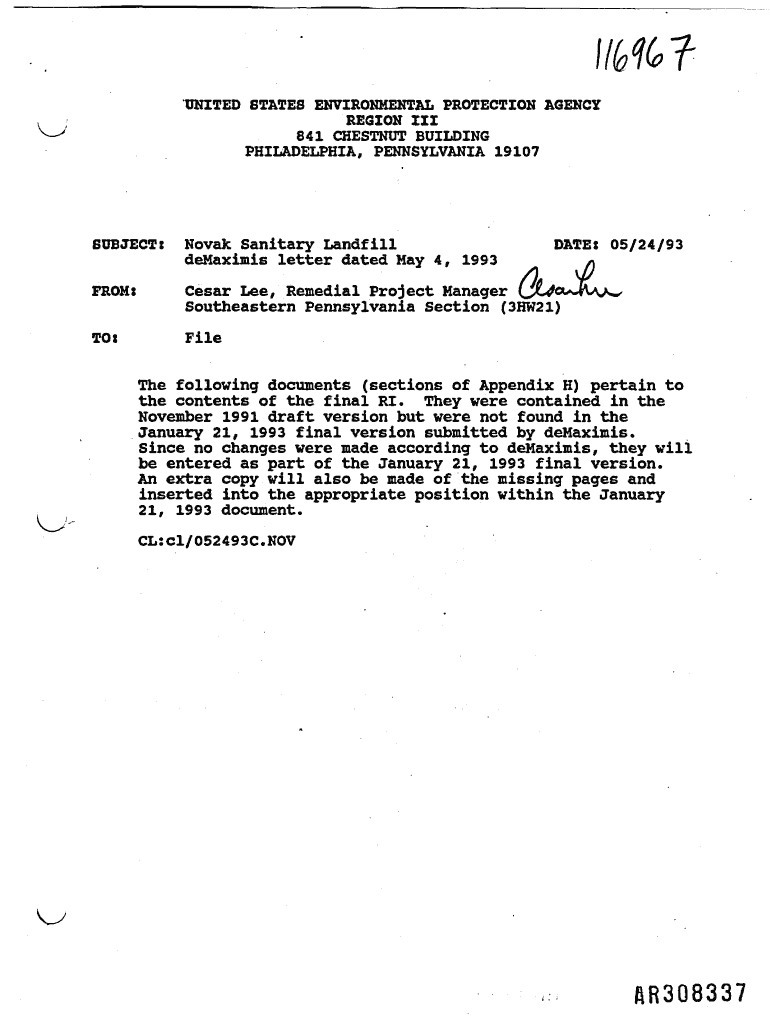 116967

UNITED STATES ENVIRONMENTAL PROTECTION AGENCY
REGION III
841 CHESTNUT BUILDING
PHILADELPHIA, PENNSYLVANIA 19107

SUBJECT: Novak Sanitary Landfill DATE: 05/24/93
deMaximis letter dated May 4, 1993

FROM: Cesar Lee, Remedial Project Manager Cesar Lee
Southeastern Pennsylvania Section (3HW21)

TO: File

The following documents (sections of Appendix H) pertain to the contents of the final RI. They were contained in the November 1991 draft version but were not found in the January 21, 1993 final version submitted by deMaximis. Since no changes were made according to deMaximis, they will be entered as part of the January 21, 1993 final version. An extra copy will also be made of the missing pages and inserted into the appropriate position within the January 21, 1993 document.

CL:cl/052493C.NOV

AR308337